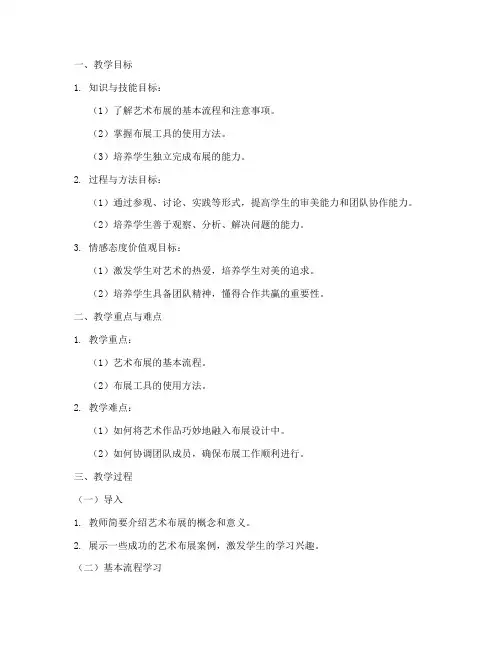 一、教学目标

1. 知识与技能目标：

（1）了解艺术布展的基本流程和注意事项。

（2）掌握布展工具的使用方法。

（3）培养学生独立完成布展的能力。

2. 过程与方法目标：

（1）通过参观、讨论、实践等形式，提高学生的审美能力和团队协作能力。

（2）培养学生善于观察、分析、解决问题的能力。

3. 情感态度价值观目标：

（1）激发学生对艺术的热爱，培养学生对美的追求。

（2）培养学生具备团队精神，懂得合作共赢的重要性。

二、教学重点与难点

1. 教学重点：

（1）艺术布展的基本流程。

（2）布展工具的使用方法。

2. 教学难点：

（1）如何将艺术作品巧妙地融入布展设计中。

（2）如何协调团队成员，确保布展工作顺利进行。

三、教学过程

（一）导入

1. 教师简要介绍艺术布展的概念和意义。

2. 展示一些成功的艺术布展案例，激发学生的学习兴趣。

（二）基本流程学习